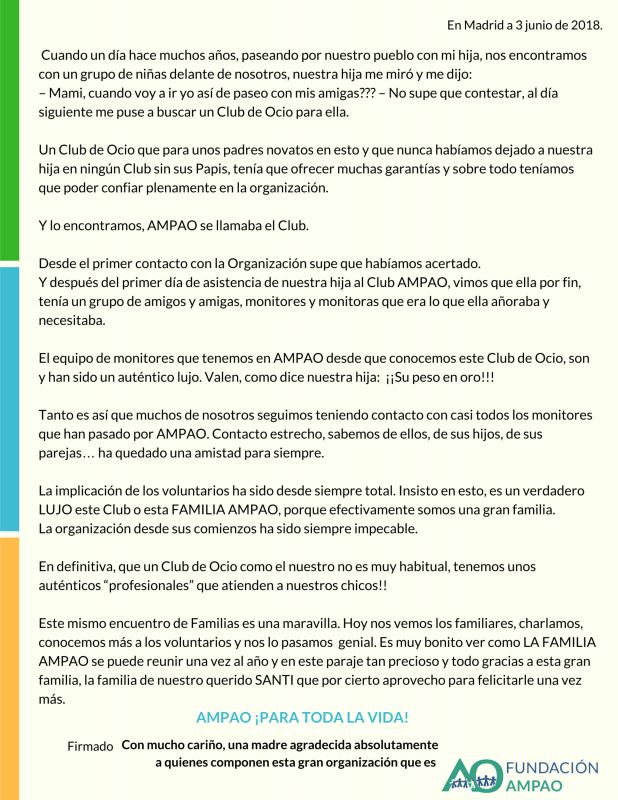 En Madrid a 3 junio de 2018.

Cuando un día hace muchos años, paseando por nuestro pueblo con mi hija, nos encontramos con un grupo de niñas delante de nosotros, nuestra hija me miró y me dijo:
– Mami, cuando voy a ir yo así de paseo con mis amigas??? – No supe que contestar, al día siguiente me puse a buscar un Club de Ocio para ella.

Un Club de Ocio que para unos padres novatos en esto y que nunca habíamos dejado a nuestra hija en ningún Club sin sus Papis, tenía que ofrecer muchas garantías y sobre todo teníamos que poder confiar plenamente en la organización.

Y lo encontramos, AMPAO se llamaba el Club.

Desde el primer contacto con la Organización supe que habíamos acertado.
Y después del primer día de asistencia de nuestra hija al Club AMPAO, vimos que ella por fin, tenía un grupo de amigos y amigas, monitores y monitoras que era lo que ella añoraba y necesitaba.

El equipo de monitores que tenemos en AMPAO desde que conocemos este Club de Ocio, son y han sido un auténtico lujo. Valen, como dice nuestra hija: ¡¡Su peso en oro!!!

Tanto es así que muchos de nosotros seguimos teniendo contacto con casi todos los monitores que han pasado por AMPAO. Contacto estrecho, sabemos de ellos, de sus hijos, de sus parejas… ha quedado una amistad para siempre.

La implicación de los voluntarios ha sido desde siempre total. Insisto en esto, es un verdadero LUJO este Club o esta FAMILIA AMPAO, porque efectivamente somos una gran familia.
La organización desde sus comienzos ha sido siempre impecable.

En definitiva, que un Club de Ocio como el nuestro no es muy habitual, tenemos unos auténticos “profesionales” que atienden a nuestros chicos!!

Este mismo encuentro de Familias es una maravilla. Hoy nos vemos los familiares, charlamos, conocemos más a los voluntarios y nos lo pasamos genial. Es muy bonito ver como LA FAMILIA AMPAO se puede reunir una vez al año y en este paraje tan precioso y todo gracias a esta gran familia, la familia de nuestro querido SANTI que por cierto aprovecho para felicitarle una vez más.

AMPAO ¡PARA TODA LA VIDA!

Firmado Con mucho cariño, una madre agradecida absolutamente a quienes componen esta gran organización que es

AO FUNDACIÓN AMPAO